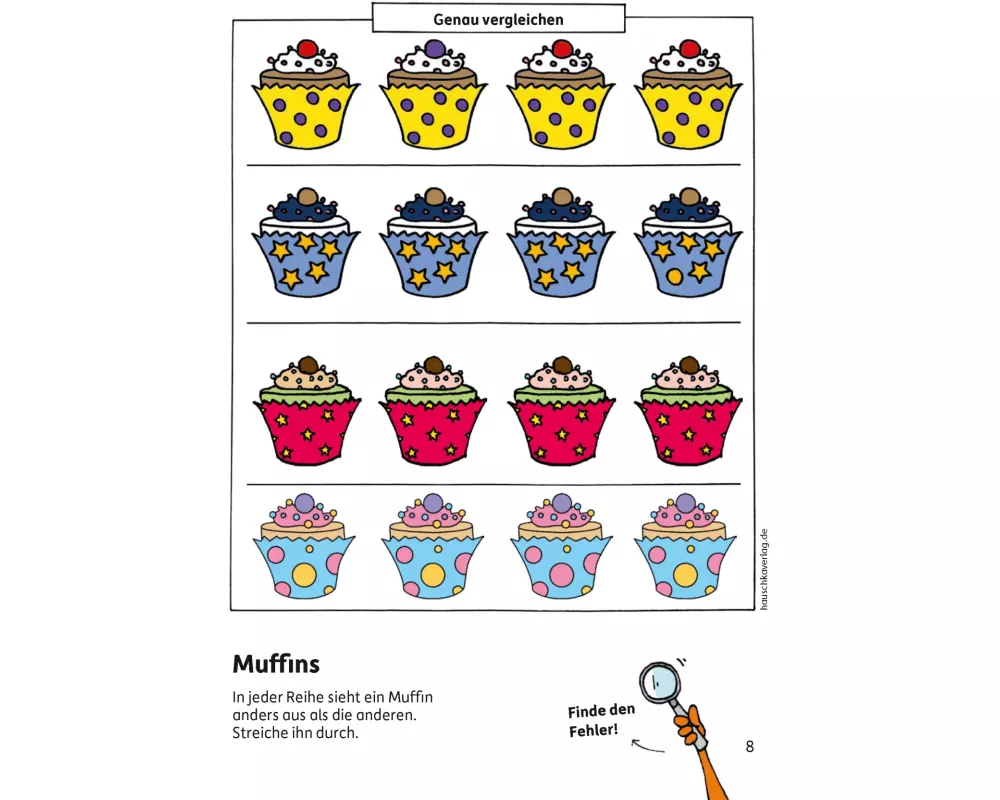 Genau vergleichen

hauschkaverlag.de

Muffins

In jeder Reihe sieht ein Muffin anders aus als die anderen. Streiche ihn durch.

Finde den Fehler!

8